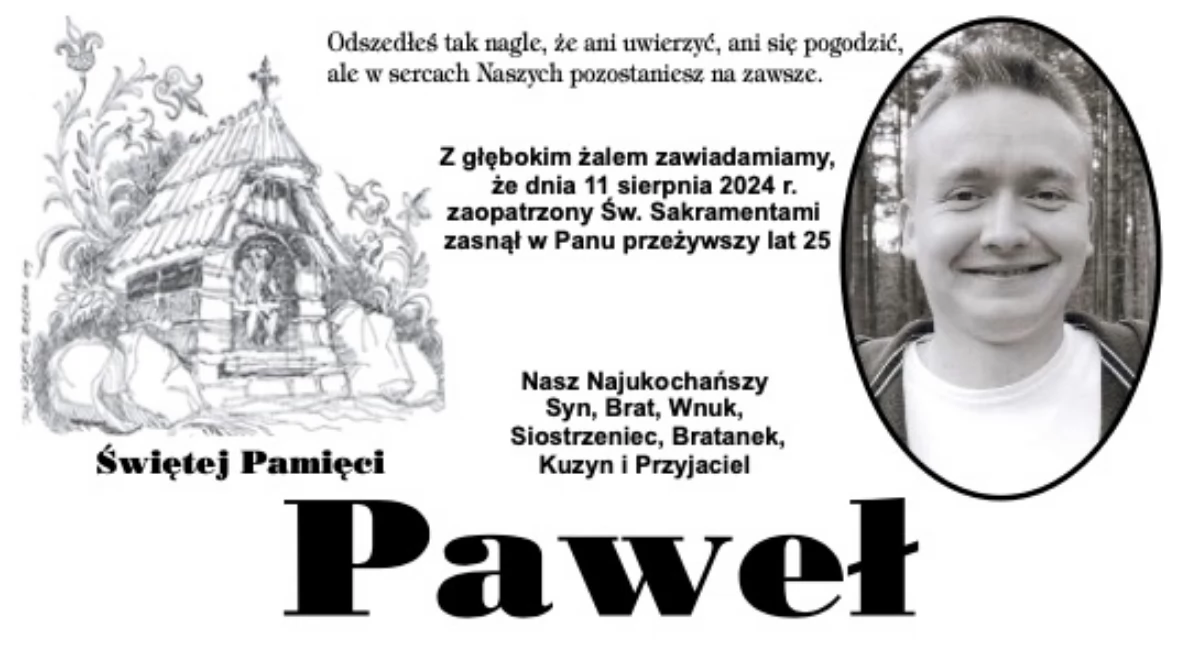 Odszedłeś tak nagle, że ani uwierzyć, ani się pogodzić,
ale w sercach Naszych pozostaniesz na zawsze.

Z głębokim żalem zawiadamiamy,
że dnia 11 sierpnia 2024 r.
zaopatrzony Św. Sakramentami
zasnął w Panu przeżywszy lat 25

Nasz Najukochańszy
Syn, Brat, Wnuk,
Siostrzeniec, Bratanek,
Kuzyn i Przyjaciel

Świętej Pamięci

Paweł